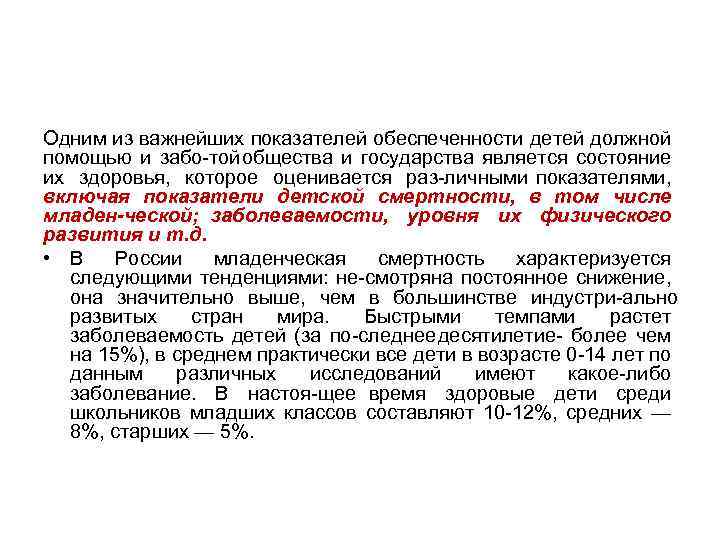 Одним из важнейших показателей обеспеченности детей должной помощью и забо-тойобщества и государства является состояние их здоровья, которое оценивается раз-личными показателями, включая показатели детской смертности, в том числе младен-ческой; заболеваемости, уровня их физического развития и т.д.

• В России младенческая смертность характеризуется следующими тенденциями: не-смотряна постоянное снижение, она значительно выше, чем в большинстве индустри-ально развитых стран мира. Быстрыми темпами растет заболеваемость детей (за по-следнеедесятилетие- более чем на 15%), в среднем практически все дети в возрасте 0-14 лет по данным различных исследований имеют какое-либо заболевание. В настоя-щее время здоровые дети среди школьников младших классов составляют 10-12%, средних — 8%, старших — 5%.